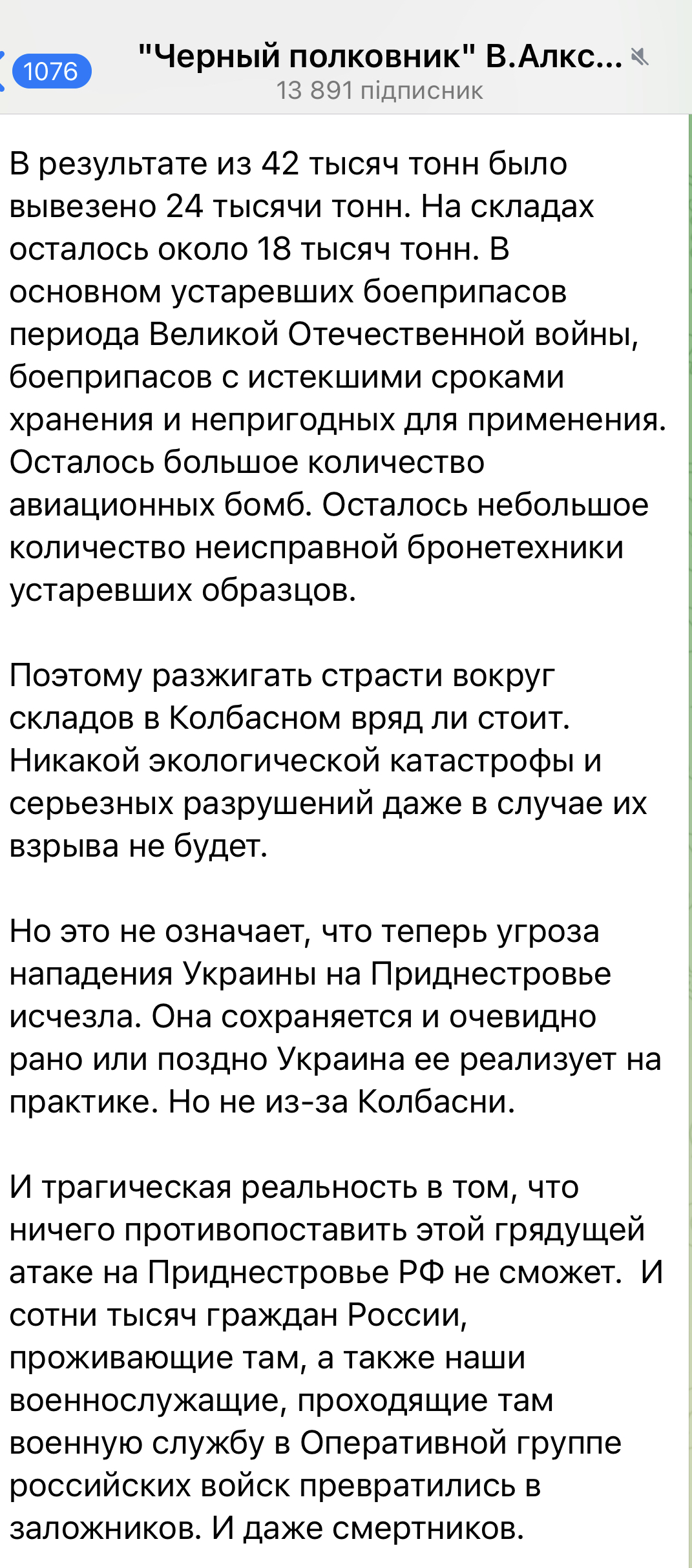 1076

"Черный полковник" В.Алкс...

13 891 підписник

В результате из 42 тысяч тонн было вывезено 24 тысячи тонн. На складах осталось около 18 тысяч тонн. В основном устаревших боеприпасов периода Великой Отечественной войны, боеприпасов с истекшими сроками хранения и непригодных для применения. Осталось большое количество авиационных бомб. Осталось небольшое количество неисправной бронетехники устаревших образцов.

Поэтому разжигать страсти вокруг складов в Колбасном вряд ли стоит. Никакой экологической катастрофы и серьезных разрушений даже в случае их взрыва не будет.

Но это не означает, что теперь угроза нападения Украины на Приднестровье исчезла. Она сохраняется и очевидно рано или поздно Украина ее реализует на практике. Но не из-за Колбасни.

И трагическая реальность в том, что ничего противопоставить этой грядущей атаке на Приднестровье РФ не сможет. И сотни тысяч граждан России, проживающие там, а также наши военнослужащие, проходящие там военную службу в Оперативной группе российских войск превратились в заложников. И даже смертников.